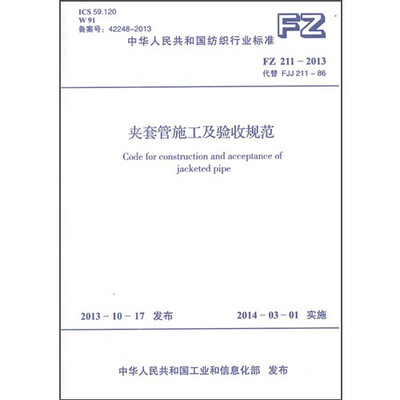 ICS 59.120
W 91
备案号：42248-2013

FZ

中华人民共和国纺织行业标准

FZ 211－2013
代替 FJJ 211－86

夹套管施工及验收规范

Code for construction and acceptance of jacketed pipe

2013－10－17 发布

2014－03－01 实施

中华人民共和国工业和信息化部 发布